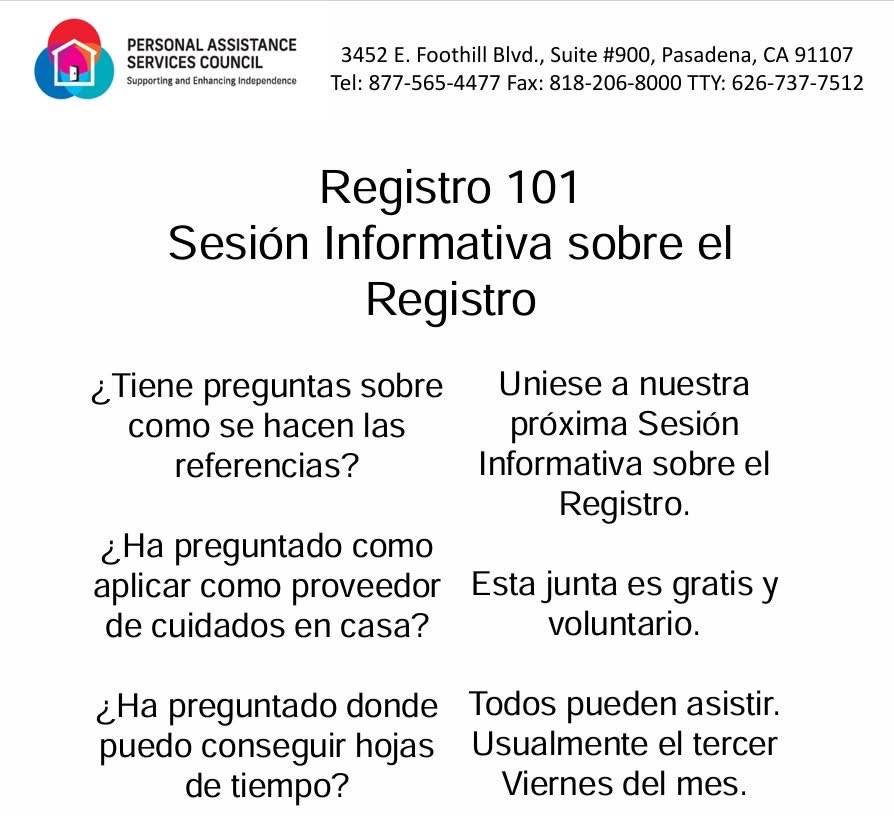 PERSONAL ASSISTANCE SERVICES COUNCIL
Supporting and Enhancing Independence

3452 E. Foothill Blvd., Suite #900, Pasadena, CA 91107
Tel: 877-565-4477 Fax: 818-206-8000 TTY: 626-737-7512

Registro 101
Sesión Informativa sobre el Registro

¿Tiene preguntas sobre como se hacen las referencias?

¿Ha preguntado como aplicar como proveedor de cuidados en casa?

¿Ha preguntado donde puedo conseguir hojas de tiempo?

Uniese a nuestra próxima Sesión Informativa sobre el Registro.

Esta junta es gratis y voluntario.

Todos pueden asistir. Usualmente el tercer Viernes del mes.